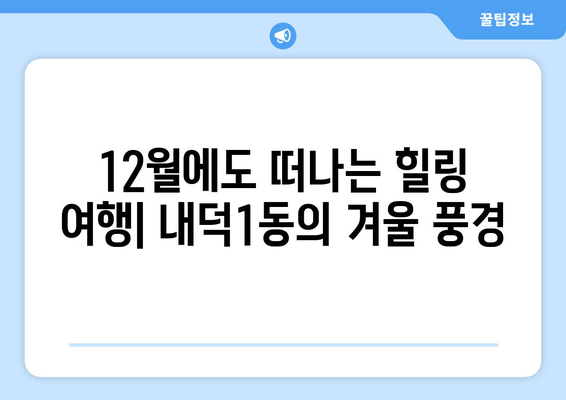 꿀팁정보

12월에도 떠나는 힐링 여행| 내덕1동의 겨울 풍경